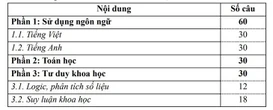 | Nội dung | Số câu |
|---|---|
| Phần 1: Sử dụng ngôn ngữ | 60 |
| 1.1. Tiếng Việt | 30 |
| 1.2. Tiếng Anh | 30 |
| Phần 2: Toán học | 30 |
| Phần 3: Tư duy khoa học | 30 |
| 3.1. Logic, phân tích số liệu | 12 |
| 3.2. Suy luận khoa học | 18 |